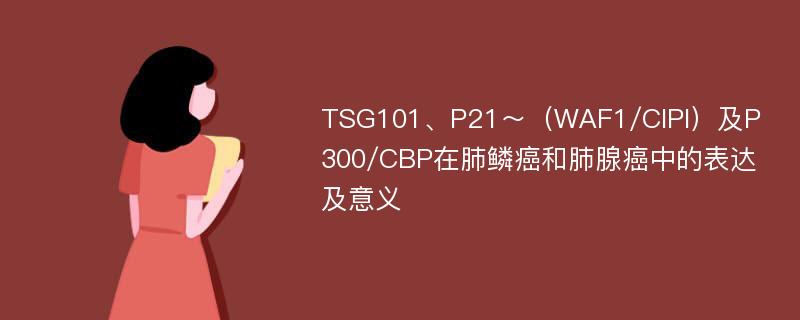 TSG101、P21～（WAF1/CIPI）及P300/CBP在肺鳞癌和肺腺癌中的表达及意义